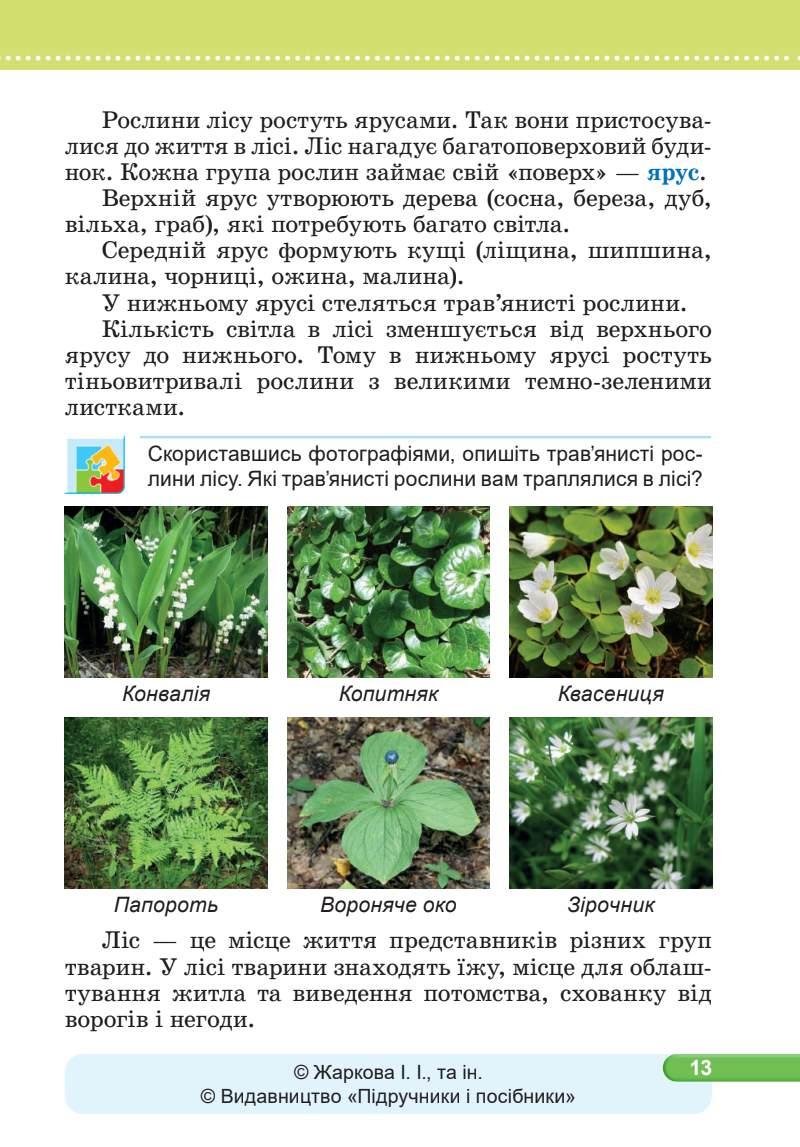 Рослини лісу ростуть ярусами. Так вони пристосувалися до життя в лісі. Ліс нагадує багатоповерховий будинок. Кожна група рослин займає свій «поверх» — ярус.

Верхній ярус утворюють дерева (сосна, береза, дуб, вільха, граб), які потребують багато світла.

Середній ярус формують кущі (ліщина, шипшина, калина, чорниці, ожина, малина).

У нижньому ярусі стеляться трав'янисті рослини.

Кількість світла в лісі зменшується від верхнього ярусу до нижнього. Тому в нижньому ярусі ростуть тіньовитривалі рослини з великими темно-зеленими листками.

Скориставшись фотографіями, опишіть трав'янисті рослини лісу. Які трав'янисті рослини вам траплялися в лісі?

Конвалія

Копитняк

Квасениця

Папороть

Вороняче око

Зірочник

Ліс — це місце життя представників різних груп тварин. У лісі тварини знаходять їжу, місце для облаштування житла та виведення потомства, схованку від ворогів і негоди.

© Жаркова І. І., та ін.
© Видавництво «Підручники і посібники»

13